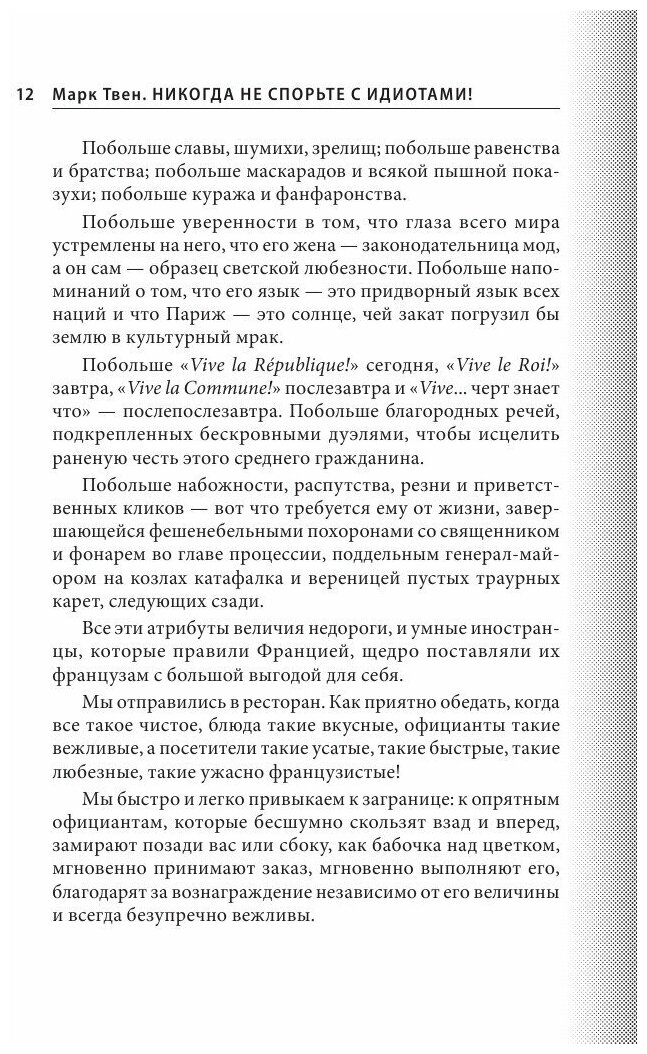 12 Марк Твен. НИКОГДА НЕ СПОРЬТЕ С ИДИОТАМИ!

Побольше славы, шумихи, зрелищ; побольше равенства и братства; побольше маскарадов и всякой пышной показухи; побольше куража и фанфаронства.

Побольше уверенности в том, что глаза всего мира устремлены на него, что его жена — законодательница мод, а он сам — образец светской любезности. Побольше напоминаний о том, что его язык — это придворный язык всех наций и что Париж — это солнце, чей закат погрузил бы землю в культурный мрак.

Побольше «Vive la République!» сегодня, «Vive le Roi!» завтра, «Vive la Commune!» послезавтра и «Vive... черт знает что» — послепослезавтра. Побольше благородных речей, подкрепленных бескровными дуэлями, чтобы исцелить раненую честь этого среднего гражданина.

Побольше набожности, распутства, резни и приветственных кликов — вот что требуется ему от жизни, завершающейся фешенебельными похоронами со священником и фонарем во главе процессии, поддельным генерал-майором на козлах катафалка и вереницей пустых траурных карет, следующих сзади.

Все эти атрибуты величия недороги, и умные иностранцы, которые правили Францией, щедро поставляли их французам с большой выгодой для себя.

Мы отправились в ресторан. Как приятно обедать, когда все такое чистое, блюда такие вкусные, официанты такие вежливые, а посетители такие усатые, такие быстрые, такие любезные, такие ужасно французистые!

Мы быстро и легко привыкаем к загранице: к опрятным официантам, которые бесшумно скользят взад и вперед, замирают позади вас или сбоку, как бабочка над цветком, мгновенно принимают заказ, мгновенно выполняют его, благодарят за вознаграждение независимо от его величины и всегда безупречно вежливы.